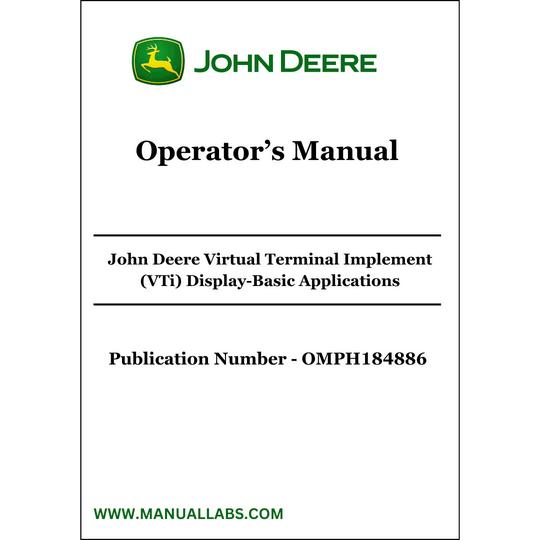 JOHN DEERE

Operator's Manual

John Deere Virtual Terminal Implement (VTi) Display-Basic Applications

Publication Number - OMPH184886

WWW.MANUALLABS.COM